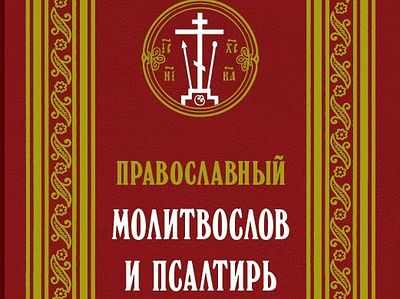 ІС ХС
НІ КА

ПРАВОСЛАВНЫЙ
МОЛИТВОСЛОВ
И ПСАЛТИРЬ